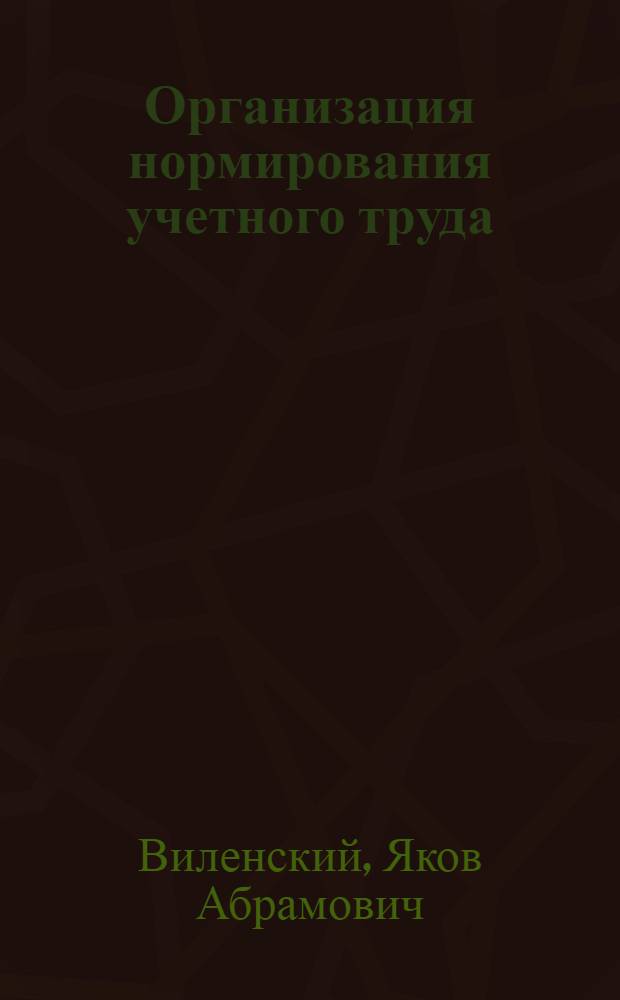 Организация нормирования учетного труда

Виленский, Яков Абрамович